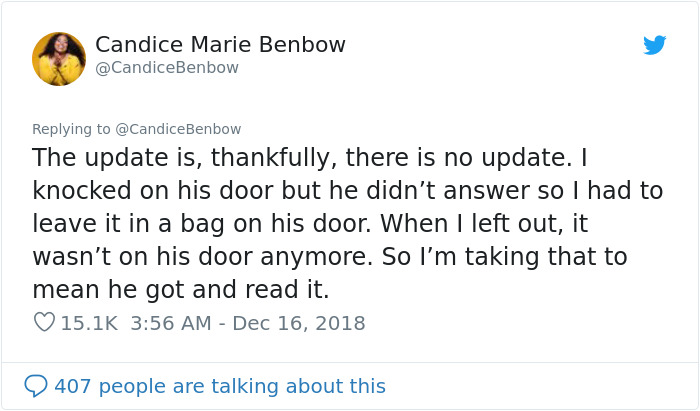 Candice Marie Benbow
@CandiceBenbow

Replying to @CandiceBenbow
The update is, thankfully, there is no update. I knocked on his door but he didn’t answer so I had to leave it in a bag on his door. When I left out, it wasn’t on his door anymore. So I’m taking that to mean he got and read it.

15.1K 3:56 AM - Dec 16, 2018

407 people are talking about this